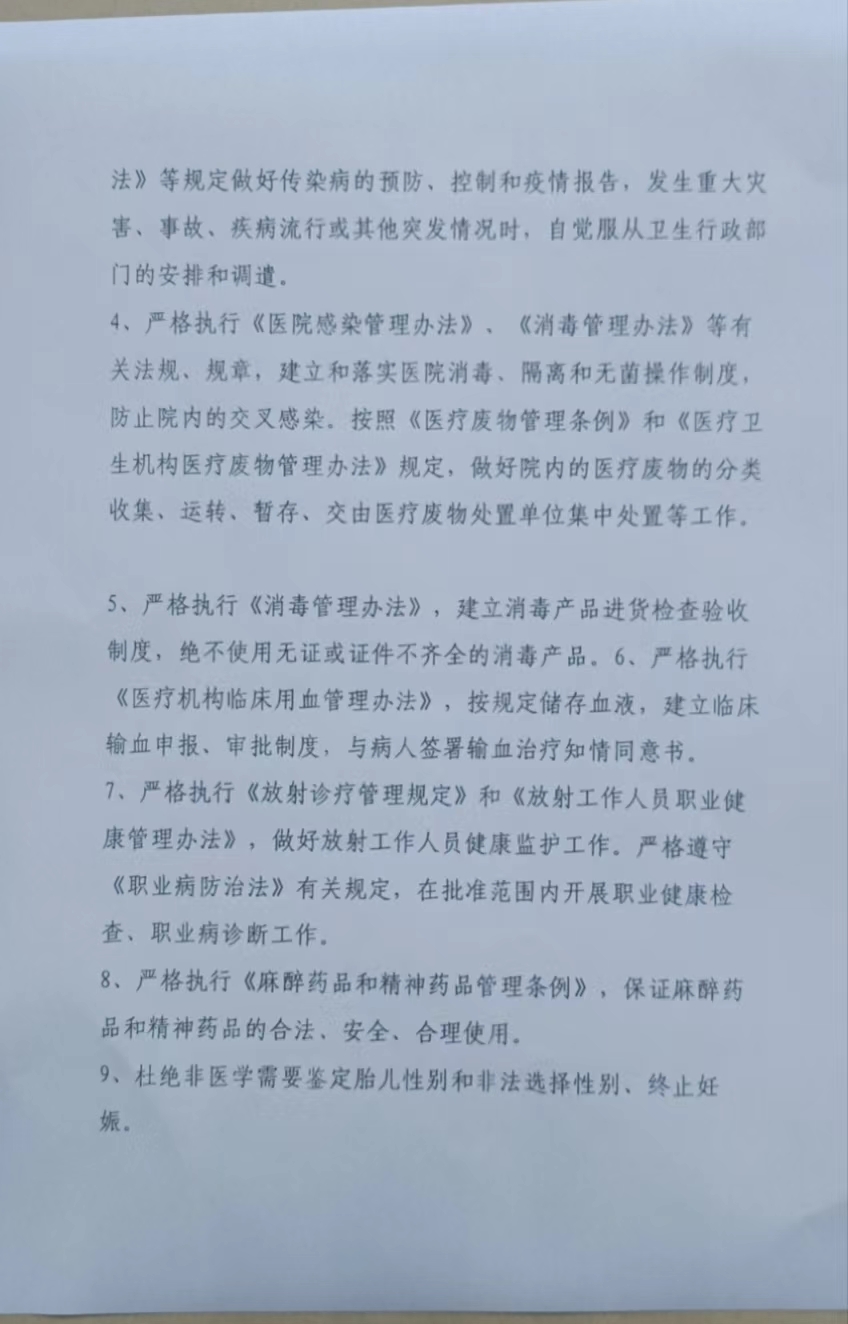 法》等规定做好传染病的预防、控制和疫情报告，发生重大灾害、事故、疾病流行或其他突发情况时，自觉服从卫生行政部门的安排和调遣。

4、严格执行《医院感染管理办法》、《消毒管理办法》等有关法规、规章，建立和落实医院消毒、隔离和无菌操作制度，防止院内的交叉感染。按照《医疗废物管理条例》和《医疗卫生机构医疗废物管理办法》规定，做好院内的医疗废物的分类收集、运转、暂存、交由医疗废物处置单位集中处置等工作。

5、严格执行《消毒管理办法》，建立消毒产品进货检查验收制度，绝不使用无证或证件不齐全的消毒产品。6、严格执行《医疗机构临床用血管理办法》，按规定储存血液，建立临床输血申报、审批制度，与病人签署输血治疗知情同意书。

7、严格执行《放射诊疗管理规定》和《放射工作人员职业健康管理办法》，做好放射工作人员健康监护工作。严格遵守《职业病防治法》有关规定，在批准范围内开展职业健康检查、职业病诊断工作。

8、严格执行《麻醉药品和精神药品管理条例》，保证麻醉药品和精神药品的合法、安全、合理使用。

9、杜绝非医学需要鉴定胎儿性别和非法选择性别、终止妊娠。